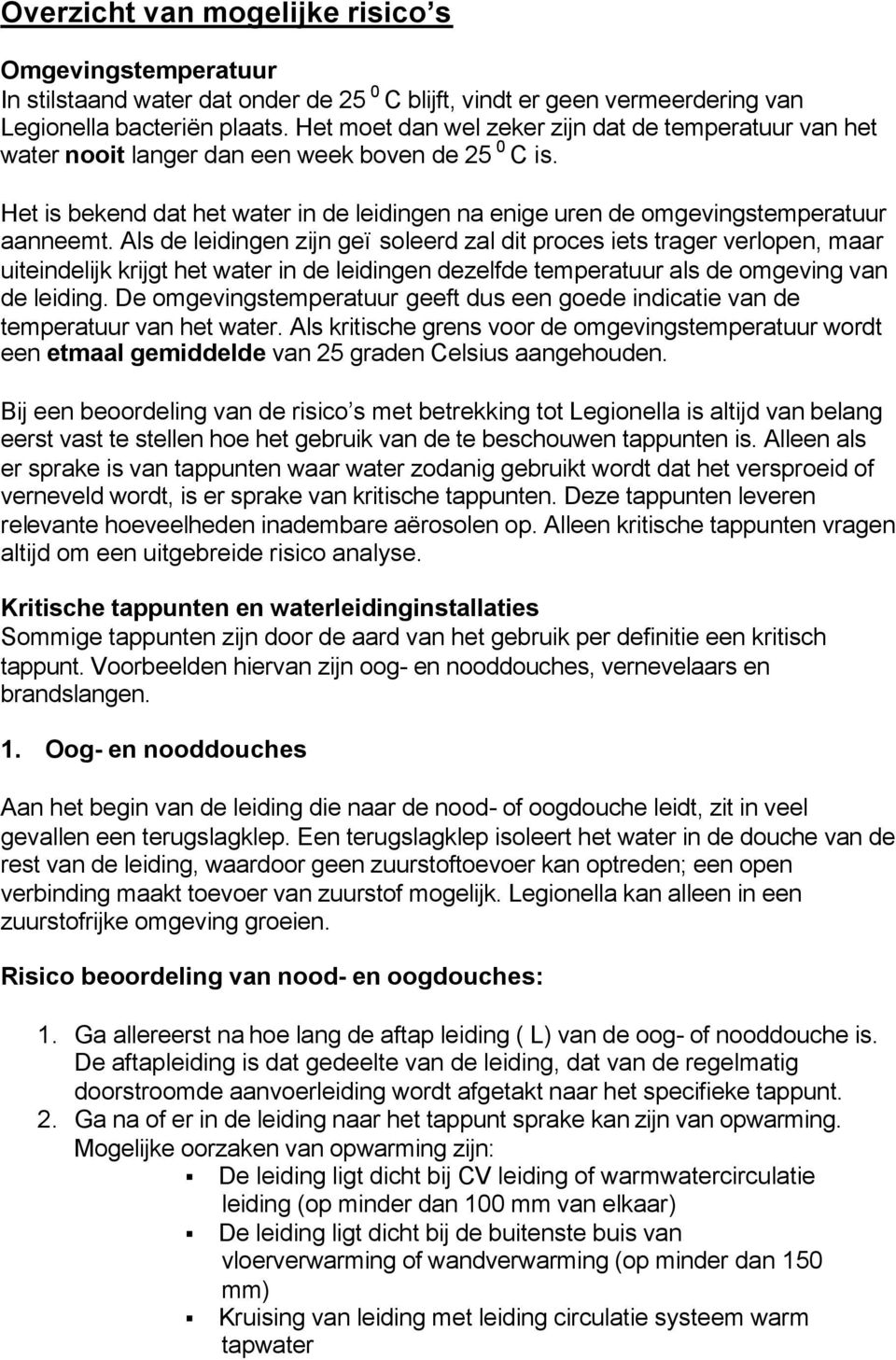 Overzicht van mogelijke risico s

Omgevingstemperatuur
In stilstaand water dat onder de 25 $^0$ C blijft, vindt er geen vermeerdering van Legionella bacteriën plaats. Het moet dan wel zeker zijn dat de temperatuur van het water nooit langer dan een week boven de 25 $^0$ C is.

Het is bekend dat het water in de leidingen na enige uren de omgevingstemperatuur aanneemt. Als de leidingen zijn geï soleerd zal dit proces iets trager verlopen, maar uiteindelijk krijgt het water in de leidingen dezelfde temperatuur als de omgeving van de leiding. De omgevingstemperatuur geeft dus een goede indicatie van de temperatuur van het water. Als kritische grens voor de omgevingstemperatuur wordt een etmaal gemiddelde van 25 graden Celsius aangehouden.

Bij een beoordeling van de risico s met betrekking tot Legionella is altijd van belang eerst vast te stellen hoe het gebruik van de te beschouwen tappunten is. Alleen als er sprake is van tappunten waar water zodanig gebruikt wordt dat het versproeid of verneveld wordt, is er sprake van kritische tappunten. Deze tappunten leveren relevante hoeveelheden inadembare aërosolen op. Alleen kritische tappunten vragen altijd om een uitgebreide risico analyse.

Kritische tappunten en waterleidinginstallaties
Sommige tappunten zijn door de aard van het gebruik per definitie een kritisch tappunt. Voorbeelden hiervan zijn oog- en nooddouches, vernevelaars en brandslangen.

1. Oog- en nooddouches

Aan het begin van de leiding die naar de nood- of oogdouche leidt, zit in veel gevallen een terugslagklep. Een terugslagklep isoleert het water in de douche van de rest van de leiding, waardoor geen zuurstoftoevoer kan optreden; een open verbinding maakt toevoer van zuurstof mogelijk. Legionella kan alleen in een zuurstofrijke omgeving groeien.

Risico beoordeling van nood- en oogdouches:

1. Ga allereerst na hoe lang de aftap leiding ( L) van de oog- of nooddouche is. De aftapleiding is dat gedeelte van de leiding, dat van de regelmatig doorstroomde aanvoerleiding wordt afgetakt naar het specifieke tappunt.
2. Ga na of er in de leiding naar het tappunt sprake kan zijn van opwarming. Mogelijke oorzaken van opwarming zijn:
▪ De leiding ligt dicht bij CV leiding of warmwatercirculatie leiding (op minder dan 100 mm van elkaar)
▪ De leiding ligt dicht bij de buitenste buis van vloerverwarming of wandverwarming (op minder dan 150 mm)
▪ Kruising van leiding met leiding circulatie systeem warm tapwater